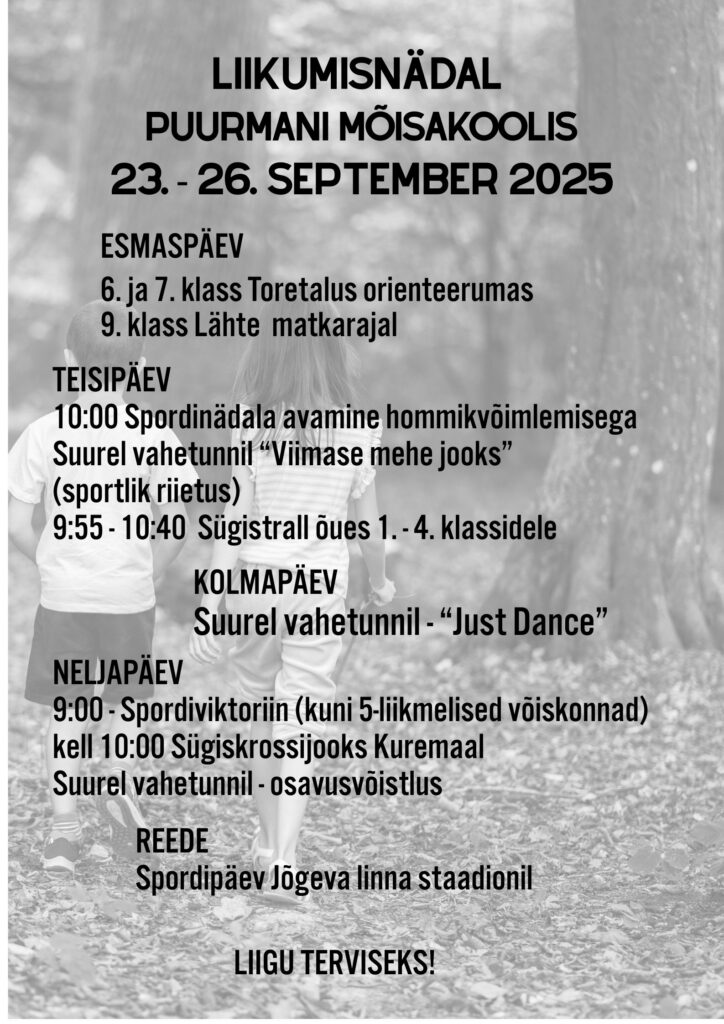 LIIKUMISNÄDAL
PUURMANI MÕISAKOOLIS
23. - 26. SEPTEMBER 2025

ESMASPÄEV
6. ja 7. klass Toretalus orienteerumas
9. klass Lähte matkarajal

TEISIPÄEV
10:00 Spordinädala avamine hommikvõimlemisega
Suurel vahetunnil “Viimase mehe jooks”
(sportlik riietus)
9:55 - 10:40 Sügistrall õues 1. - 4. klassidele

KOLMAPÄEV
Suurel vahetunnil - “Just Dance”

NELJAPÄEV
9:00 - Spordiviktoriin (kuni 5-liikmelised võiskonnad)
kell 10:00 Sügiskrossijooks Kuremaal
Suurel vahetunnil - osavusvõistlus

REEDE
Spordipäev Jõgeva linna staadionil

LIIGU TERVISEKS!